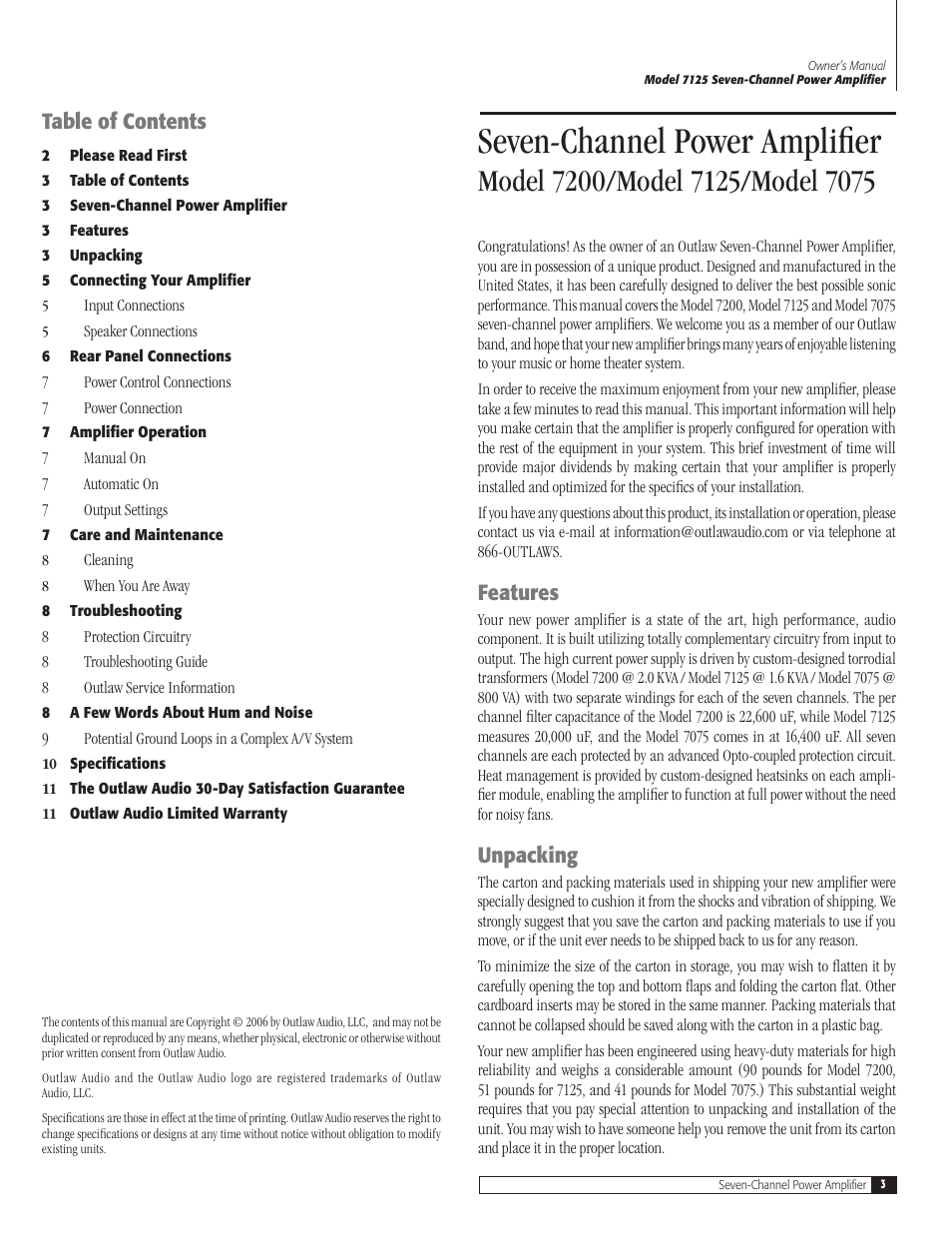 Owner's Manual
Model 7125 Seven-Channel Power Amplifier

Table of Contents

2 Please Read First
3 Table of Contents
3 Seven-Channel Power Amplifier
3 Features
3 Unpacking
5 Connecting Your Amplifier
5 Input Connections
5 Speaker Connections
6 Rear Panel Connections
7 Power Control Connections
7 Power Connection
7 Amplifier Operation
7 Manual On
7 Automatic On
7 Output Settings
7 Care and Maintenance
8 Cleaning
8 When You Are Away
8 Troubleshooting
8 Protection Circuitry
8 Troubleshooting Guide
8 Outlaw Service Information
8 A Few Words About Hum and Noise
9 Potential Ground Loops in a Complex A/V System
10 Specifications
11 The Outlaw Audio 30-Day Satisfaction Guarantee
11 Outlaw Audio Limited Warranty

The contents of this manual are Copyright © 2006 by Outlaw Audio, LLC, and may not be duplicated or reproduced by any means, whether physical, electronic or otherwise without prior written consent from Outlaw Audio.

Outlaw Audio and the Outlaw Audio logo are registered trademarks of Outlaw Audio, LLC.

Specifications are those in effect at the time of printing. Outlaw Audio reserves the right to change specifications or designs at any time without notice without obligation to modify existing units.

Seven-Channel Power Amplifier
Model 7200/Model 7125/Model 7075

Congratulations! As the owner of an Outlaw Seven-Channel Power Amplifier, you are in possession of a unique product. Designed and manufactured in the United States, it has been carefully designed to deliver the best possible sonic performance. This manual covers the Model 7200, Model 7125 and Model 7075 seven-channel power amplifiers. We welcome you as a member of our Outlaw band, and hope that your new amplifier brings many years of enjoyable listening to your music or home theater system.

In order to receive the maximum enjoyment from your new amplifier, please take a few minutes to read this manual. This important information will help you make certain that the amplifier is properly configured for operation with the rest of the equipment in your system. This brief investment of time will provide major dividends by making certain that your amplifier is properly installed and optimized for the specifics of your installation.

If you have any questions about this product, its installation or operation, please contact us via e-mail at information@outlawaudio.com or via telephone at 866-OUTLAWS.

Features
Your new power amplifier is a state of the art, high performance, audio component. It is built utilizing totally complementary circuitry from input to output. The high current power supply is driven by custom-designed torrodial transformers (Model 7200 @ 2.0 KVA / Model 7125 @ 1.6 KVA / Model 7075 @ 800 VA) with two separate windings for each of the seven channels. The per channel filter capacitance of the Model 7200 is 22,600 uF, while Model 7125 measures 20,000 uF, and the Model 7075 comes in at 16,400 uF. All seven channels are each protected by an advanced Opto-coupled protection circuit. Heat management is provided by custom-designed heatsinks on each amplifier module, enabling the amplifier to function at full power without the need for noisy fans.

Unpacking
The carton and packing materials used in shipping your new amplifier were specially designed to cushion it from the shocks and vibration of shipping. We strongly suggest that you save the carton and packing materials to use if you move, or if the unit ever needs to be shipped back to us for any reason.

To minimize the size of the carton in storage, you may wish to flatten it by carefully opening the top and bottom flaps and folding the carton flat. Other cardboard inserts may be stored in the same manner. Packing materials that cannot be collapsed should be saved along with the carton in a plastic bag.

Your new amplifier has been engineered using heavy-duty materials for high reliability and weighs a considerable amount (90 pounds for Model 7200, 51 pounds for 7125, and 41 pounds for Model 7075.) This substantial weight requires that you pay special attention to unpacking and installation of the unit. You may wish to have someone help you remove the unit from its carton and place it in the proper location.

Seven-Channel Power Amplifier 3